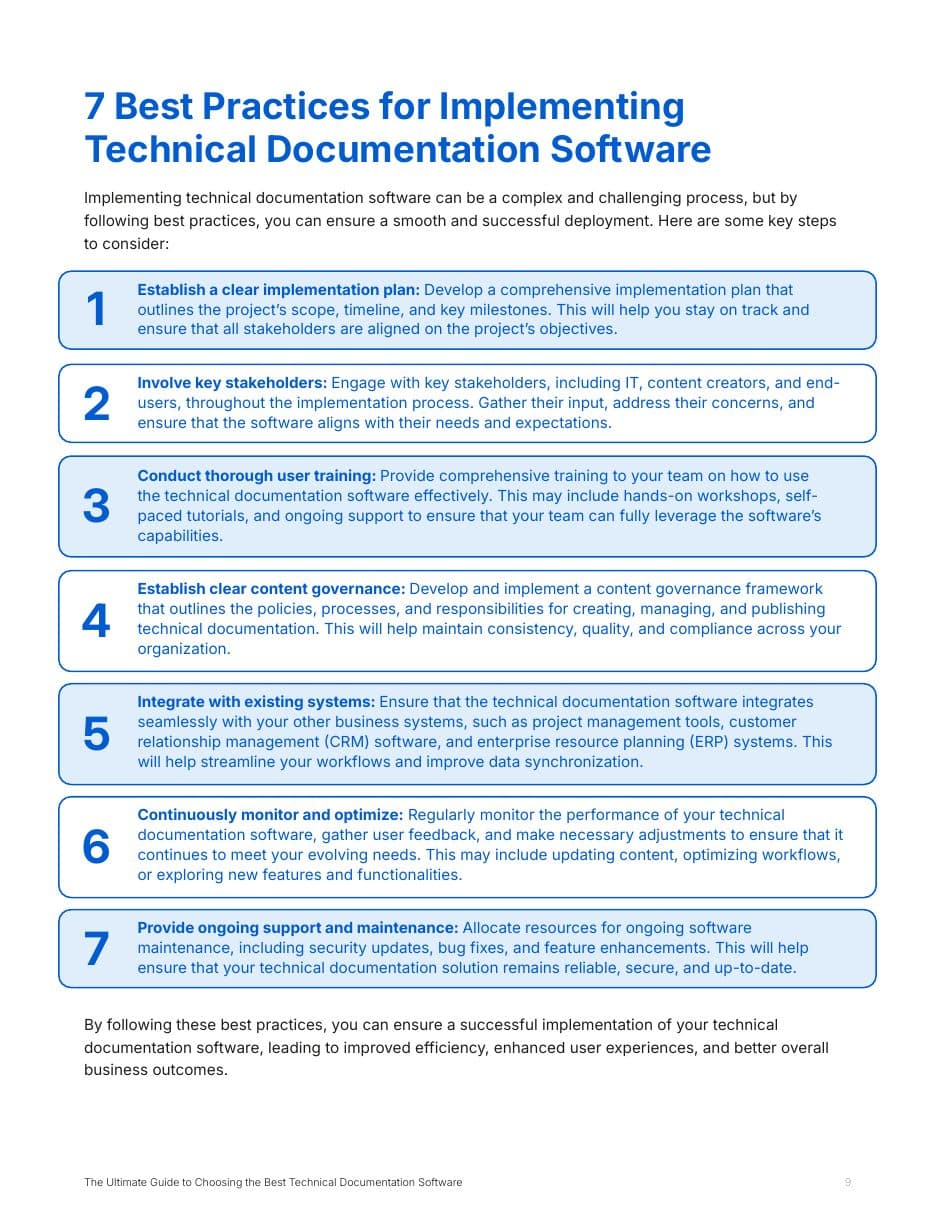 7 Best Practices for Implementing Technical Documentation Software

Implementing technical documentation software can be a complex and challenging process, but by following best practices, you can ensure a smooth and successful deployment. Here are some key steps to consider:

1
Establish a clear implementation plan: Develop a comprehensive implementation plan that outlines the project's scope, timeline, and key milestones. This will help you stay on track and ensure that all stakeholders are aligned on the project's objectives.

2
Involve key stakeholders: Engage with key stakeholders, including IT, content creators, and end-users, throughout the implementation process. Gather their input, address their concerns, and ensure that the software aligns with their needs and expectations.

3
Conduct thorough user training: Provide comprehensive training to your team on how to use the technical documentation software effectively. This may include hands-on workshops, self-paced tutorials, and ongoing support to ensure that your team can fully leverage the software's capabilities.

4
Establish clear content governance: Develop and implement a content governance framework that outlines the policies, processes, and responsibilities for creating, managing, and publishing technical documentation. This will help maintain consistency, quality, and compliance across your organization.

5
Integrate with existing systems: Ensure that the technical documentation software integrates seamlessly with your other business systems, such as project management tools, customer relationship management (CRM) software, and enterprise resource planning (ERP) systems. This will help streamline your workflows and improve data synchronization.

6
Continuously monitor and optimize: Regularly monitor the performance of your technical documentation software, gather user feedback, and make necessary adjustments to ensure that it continues to meet your evolving needs. This may include updating content, optimizing workflows, or exploring new features and functionalities.

7
Provide ongoing support and maintenance: Allocate resources for ongoing software maintenance, including security updates, bug fixes, and feature enhancements. This will help ensure that your technical documentation solution remains reliable, secure, and up-to-date.

By following these best practices, you can ensure a successful implementation of your technical documentation software, leading to improved efficiency, enhanced user experiences, and better overall business outcomes.

The Ultimate Guide to Choosing the Best Technical Documentation Software
9